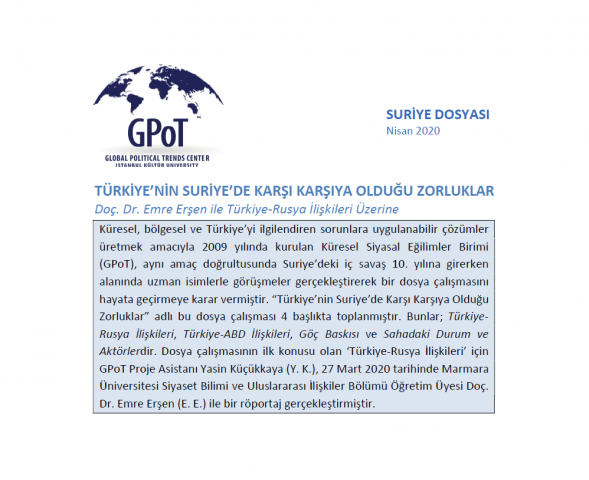 GPoT
GLOBAL POLITICAL TRENDS CENTER
ISTANBUL KÜLTÜR UNIVERSITY

SURİYE DOSYASI
Nisan 2020

TÜRKİYE'NİN SURİYE'DE KARŞI KARŞIYA OLDUĞU ZORLUKLAR
Doç. Dr. Emre Erşen ile Türkiye-Rusya İlişkileri Üzerine

Küresel, bölgesel ve Türkiye'yi ilgilendiren sorunlara uygulanabilir çözümler üretmek amacıyla 2009 yılında kurulan Küresel Siyasal Eğilimler Birimi (GPoT), aynı amaç doğrultusunda Suriye'deki iç savaş 10. yılına girerken alanında uzman isimlerle görüşmeler gerçekleştirerek bir dosya çalışmasını hayata geçirmeye karar vermiştir. "Türkiye'nin Suriye'de Karşı Karşıya Olduğu Zorluklar" adlı bu dosya çalışması 4 başlıkta toplanmıştır. Bunlar; Türkiye-Rusya İlişkileri, Türkiye-ABD İlişkileri, Göç Baskısı ve Sahadaki Durum ve Aktörlerdir. Dosya çalışmasının ilk konusu olan 'Türkiye-Rusya İlişkileri' için GPoT Proje Asistanı Yasin Küçükkaya (Y. K.), 27 Mart 2020 tarihinde Marmara Üniversitesi Siyaset Bilimi ve Uluslararası İlişkiler Bölümü Öğretim Üyesi Doç. Dr. Emre Erşen (E. E.) ile bir röportaj gerçekleştirmiştir.